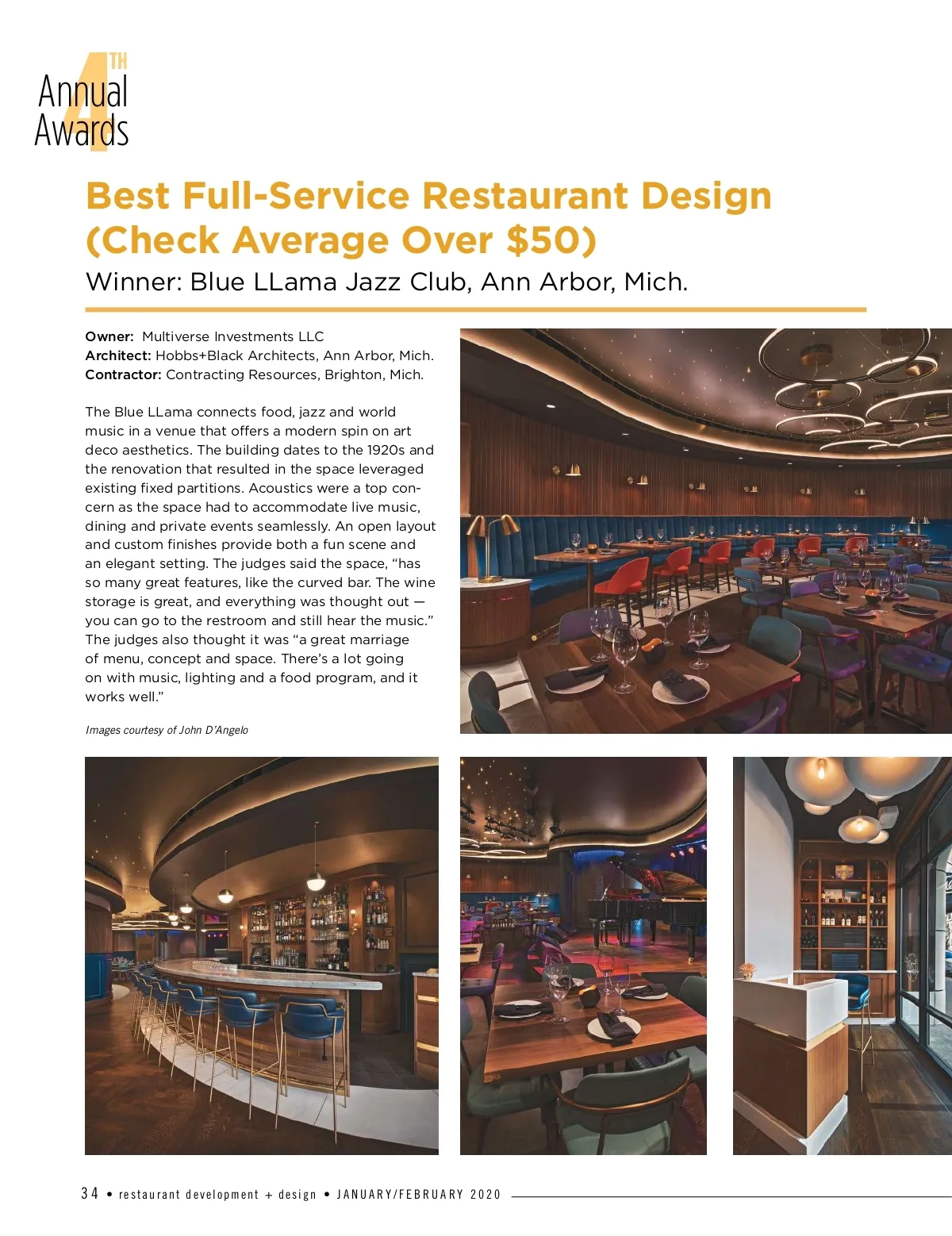 4TH Annual Awards

Best Full-Service Restaurant Design (Check Average Over $50)

Winner: Blue LLama Jazz Club, Ann Arbor, Mich.

Owner: Multiverse Investments LLC
Architect: Hobbs+Black Architects, Ann Arbor, Mich.
Contractor: Contracting Resources, Brighton, Mich.

The Blue LLama connects food, jazz and world music in a venue that offers a modern spin on art deco aesthetics. The building dates to the 1920s and the renovation that resulted in the space leveraged existing fixed partitions. Acoustics were a top concern as the space had to accommodate live music, dining and private events seamlessly. An open layout and custom finishes provide both a fun scene and an elegant setting. The judges said the space, "has so many great features, like the curved bar. The wine storage is great, and everything was thought out — you can go to the restroom and still hear the music." The judges also thought it was "a great marriage of menu, concept and space. There's a lot going on with music, lighting and a food program, and it works well."

Images courtesy of John D'Angelo

34 • restaurant development + design • JANUARY/FEBRUARY 2020